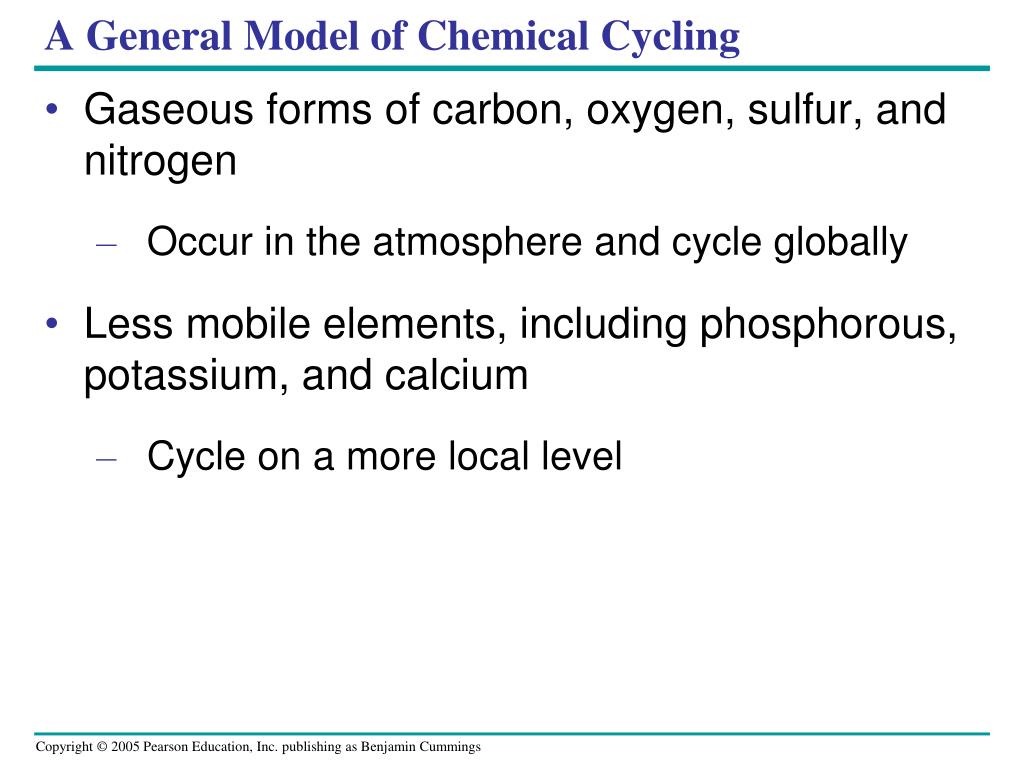 A General Model of Chemical Cycling

• Gaseous forms of carbon, oxygen, sulfur, and nitrogen

– Occur in the atmosphere and cycle globally

• Less mobile elements, including phosphorous, potassium, and calcium

– Cycle on a more local level

Copyright © 2005 Pearson Education, Inc. publishing as Benjamin Cummings